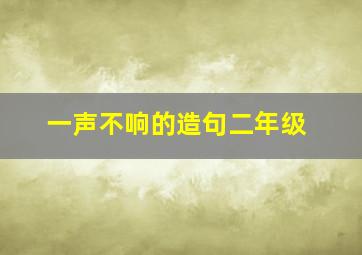 一声不响的造句二年级